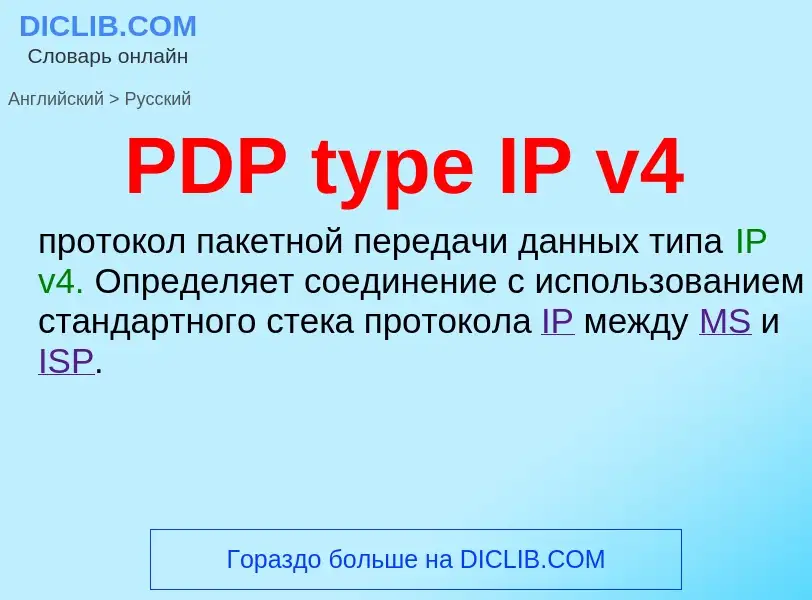 DICLIB.COM
Словарь онлайн

Английский > Русский

PDP type IP v4

протокол пакетной передачи данных типа IP v4. Определяет соединение с использованием стандартного стека протокола IP между MS и ISP.

Гораздо больше на DICLIB.COM